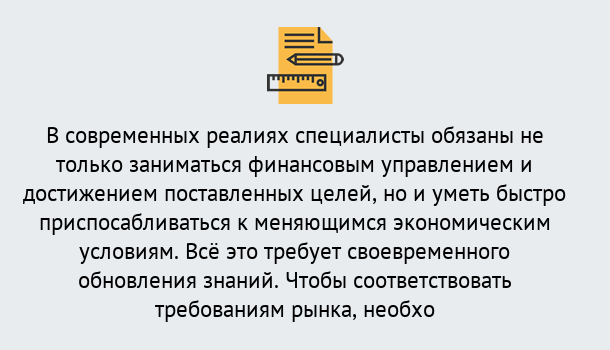 В современных реалиях специалисты обязаны не только заниматься финансовым управлением и достижением поставленных целей, но и уметь быстро приспосабливаться к меняющимся экономическим условиям. Всё это требует своевременного обновления знаний. Чтобы соответствовать требованиям рынка, необхо